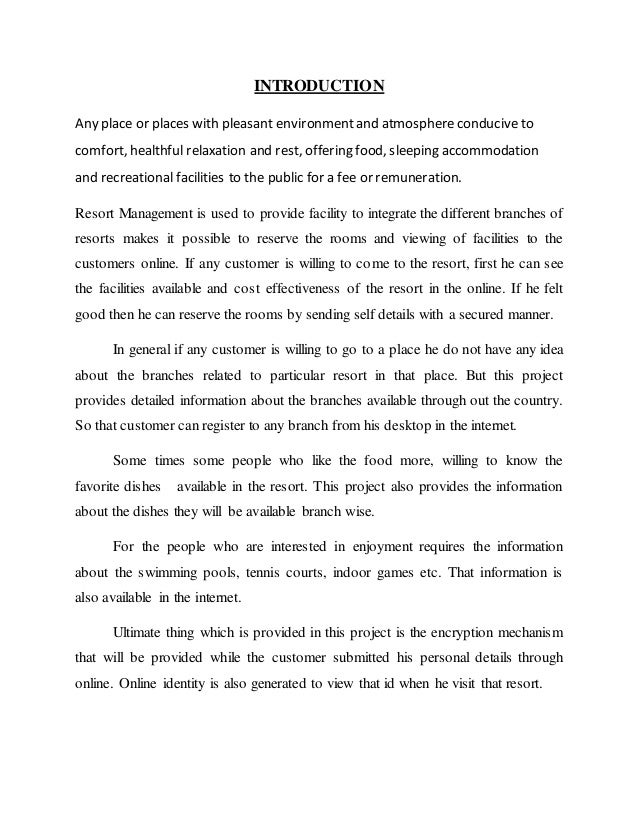 INTRODUCTION

Any place or places with pleasant environment and atmosphere conducive to comfort, healthful relaxation and rest, offering food, sleeping accommodation and recreational facilities to the public for a fee or remuneration.

Resort Management is used to provide facility to integrate the different branches of resorts makes it possible to reserve the rooms and viewing of facilities to the customers online. If any customer is willing to come to the resort, first he can see the facilities available and cost effectiveness of the resort in the online. If he felt good then he can reserve the rooms by sending self details with a secured manner.

In general if any customer is willing to go to a place he do not have any idea about the branches related to particular resort in that place. But this project provides detailed information about the branches available through out the country. So that customer can register to any branch from his desktop in the internet.

Some times some people who like the food more, willing to know the favorite dishes available in the resort. This project also provides the information about the dishes they will be available branch wise.

For the people who are interested in enjoyment requires the information about the swimming pools, tennis courts, indoor games etc. That information is also available in the internet.

Ultimate thing which is provided in this project is the encryption mechanism that will be provided while the customer submitted his personal details through online. Online identity is also generated to view that id when he visit that resort.